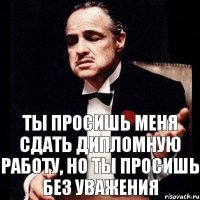 ТЫ ПРОСИШЬ МЕНЯ СДАТЬ ДИПЛОМНУЮ РАБОТУ, НО ТЫ ПРОСИШЬ БЕЗ УВАЖЕНИЯ

risovach.ru